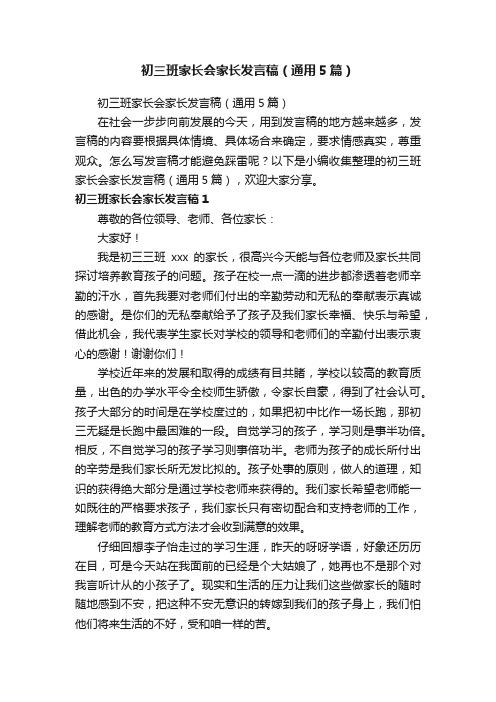 初三班家长会家长发言稿（通用5篇）

初三班家长会家长发言稿（通用5篇）

在社会一步步向前发展的今天，用到发言稿的地方越来越多，发言稿的内容要根据具体情境、具体场合来确定，要求情感真实，尊重观众。怎么写发言稿才能避免踩雷呢？以下是小编收集整理的初三班家长会家长发言稿（通用5篇），欢迎大家分享。

初三班家长会家长发言稿1

尊敬的各位领导、老师、各位家长：

大家好！

我是初三三班 xxx 的家长，很高兴今天能与各位老师及家长共同探讨培养教育孩子的问题。孩子在校一点一滴的进步都渗透着老师辛勤的汗水，首先我要对老师们付出的辛勤劳动和无私的奉献表示真诚的感谢。是你们的无私奉献给予了孩子及我们家长幸福、快乐与希望，借此机会，我代表学生家长对学校的领导和老师们的辛勤付出表示衷心的感谢！谢谢你们！

学校近年来的发展和取得的成绩有目共睹，学校以较高的教育质量，出色的办学水平令全校师生骄傲，令家长自豪，得到了社会认可。孩子大部分的时间是在学校度过的，如果把初中比作一场长跑，那初三无疑是长跑中最困难的一段。自觉学习的孩子，学习则是事半功倍。相反，不自觉学习的孩子学习则事倍功半。老师为孩子的成长所付出的辛劳是我们家长所无发比拟的。孩子处事的原则，做人的道理，知识的获得绝大部分是通过学校老师来获得的。我们家长希望老师能一如既往的严格要求孩子，我们家长只有密切配合和支持老师的工作，理解老师的教育方式方法才会收到满意的效果。

仔细回想李子怡走过的学习生涯，昨天的呀呀学语，好象还历历在目，可是今天站在我面前的已经是个大姑娘了，她再也不是那个对我言听计从的小孩子了。现实和生活的压力让我们这些做家长的随时随地感到不安，把这种不安无意识的转嫁到我们的孩子身上，我们怕他们将来生活的不好，受和咱一样的苦。